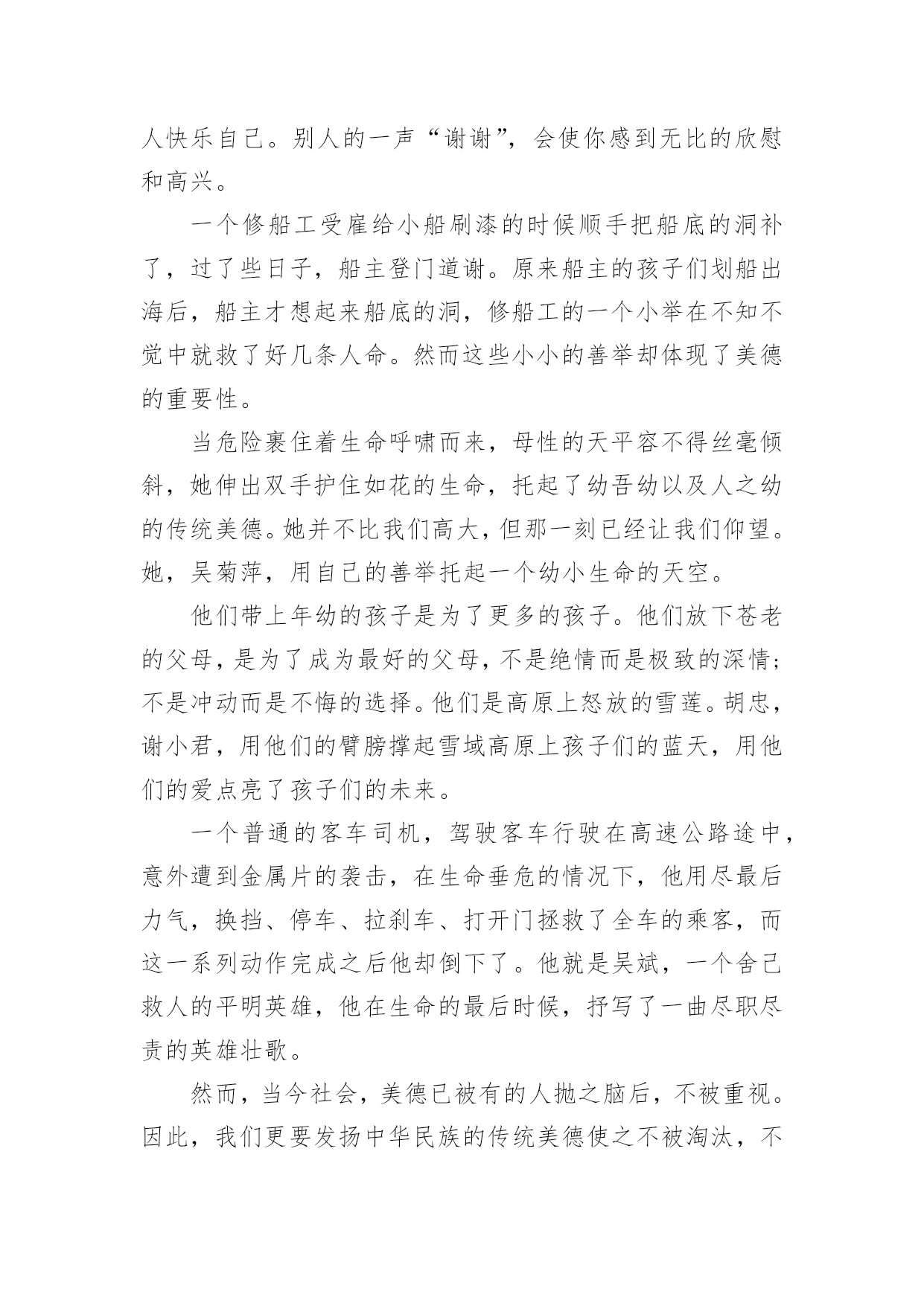 人快乐自己。别人的一声“谢谢”，会使你感到无比的欣慰和高兴。

一个修船工受雇给小船刷漆的时候顺手把船底的洞补了，过了些日子，船主登门道谢。原来船主的孩子们划船出海后，船主才想起来船底的洞，修船工的一个小举在不知不觉中就救了好几条人命。然而这些小小的善举却体现了美德的重要性。

当危险裹住着生命呼啸而来，母性的天平容不得丝毫倾斜，她伸出双手护住如花的生命，托起了幼吾幼以及人之幼的传统美德。她并不比我们高大，但那一刻已经让我们仰望。她，吴菊萍，用自己的善举托起一个幼小生命的天空。

他们带上年幼的孩子是为了更多的孩子。他们放下苍老的父母，是为了成为最好的父母，不是绝情而是极致的深情；不是冲动而是不悔的选择。他们是高原上怒放的雪莲。胡忠，谢小君，用他们的臂膀撑起雪域高原上孩子们的蓝天，用他们的爱点亮了孩子们的未来。

一个普通的客车司机，驾驶客车行驶在高速公路途中，意外遭到金属片的袭击，在生命垂危的情况下，他用尽最后力气，换挡、停车、拉刹车、打开门拯救了全车的乘客，而这一系列动作完成之后他却倒下了。他就是吴斌，一个舍己救人的平明英雄，他在生命的最后时候，抒写了一曲尽职尽责的英雄壮歌。

然而，当今社会，美德已被有的人抛之脑后，不被重视。因此，我们更要发扬中华民族的传统美德使之不被淘汰，不